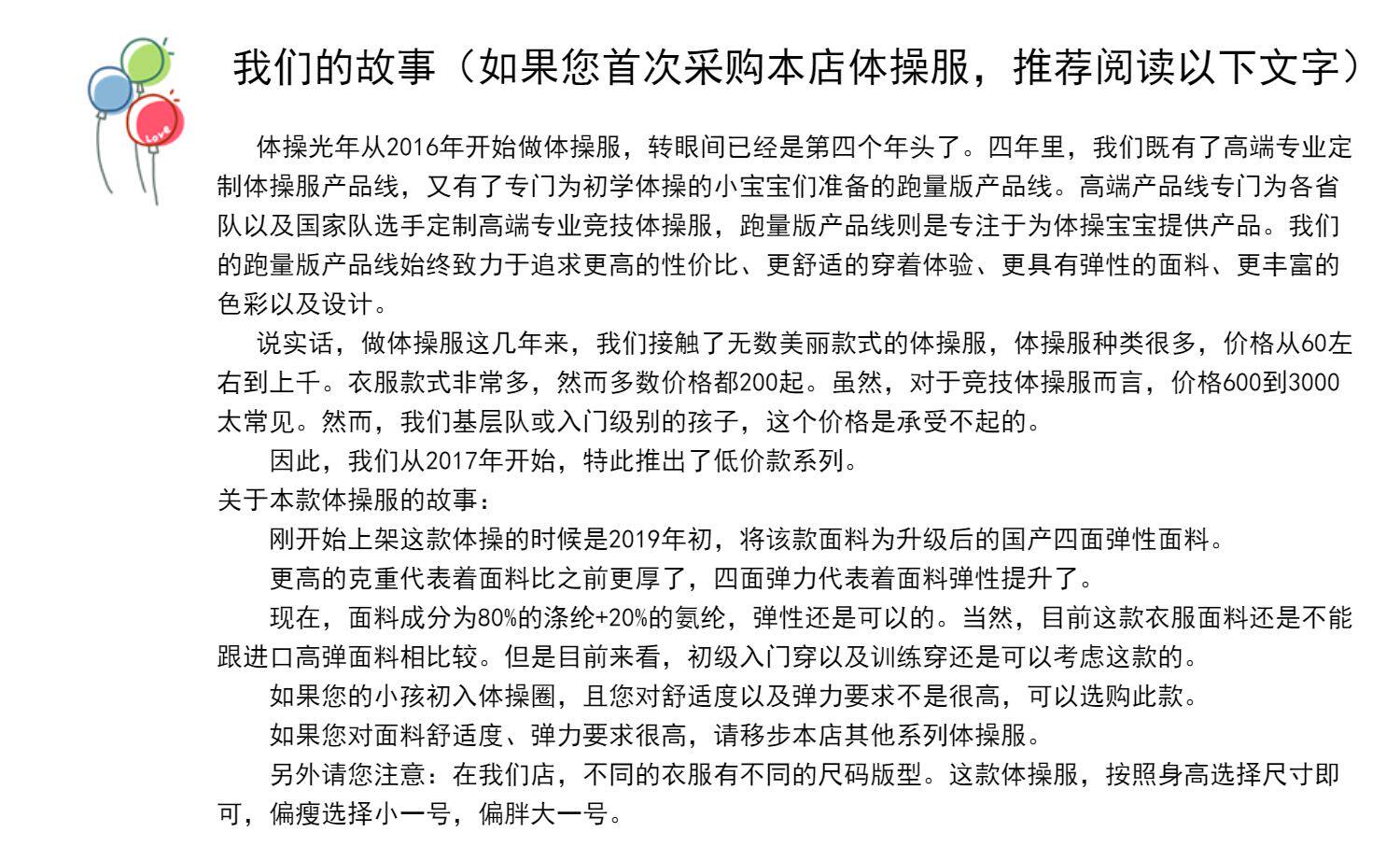 Love

我们的故事（如果您首次采购本店体操服，推荐阅读以下文字）

体操光年从2016年开始做体操服，转眼间已经是第四个年头了。四年里，我们既有了高端专业定制体操服产品线，又有了专门为初学体操的小宝宝们准备的跑量版产品线。高端产品线专门为各省队以及国家队选手定制高端专业竞技体操服，跑量版产品线则是专注于为体操宝宝提供产品。我们的跑量版产品线始终致力于追求更高的性价比、更舒适的穿着体验、更具有弹性的面料、更丰富的色彩以及设计。

说实话，做体操服这几年来，我们接触了无数美丽款式的体操服，体操服种类很多，价格从60左右到上千。衣服款式非常多，然而多数价格都200起。虽然，对于竞技体操服而言，价格600到3000太常见。然而，我们基层队或入门级别的孩子，这个价格是承受不起的。

因此，我们从2017年开始，特此推出了低价款系列。

关于本款体操服的故事：

刚开始上架这款体操的时候是2019年初，将该款面料为升级后的国产四面弹性面料。

更高的克重代表着面料比之前更厚了，四面弹力代表着面料弹性提升了。

现在，面料成分为80%的涤纶+20%的氨纶，弹性还是可以的。当然，目前这款衣服面料还是不能跟进口高弹面料相比较。但是目前来看，初级入门穿以及训练穿还是可以考虑这款的。

如果您的小孩初入体操圈，且您对舒适度以及弹力要求不是很高，可以选购此款。

如果您对面料舒适度、弹力要求很高，请移步本店其他系列体操服。

另外请您注意：在我们店，不同的衣服有不同的尺码版型。这款体操服，按照身高选择尺寸即可，偏瘦选择小一号，偏胖大一号。